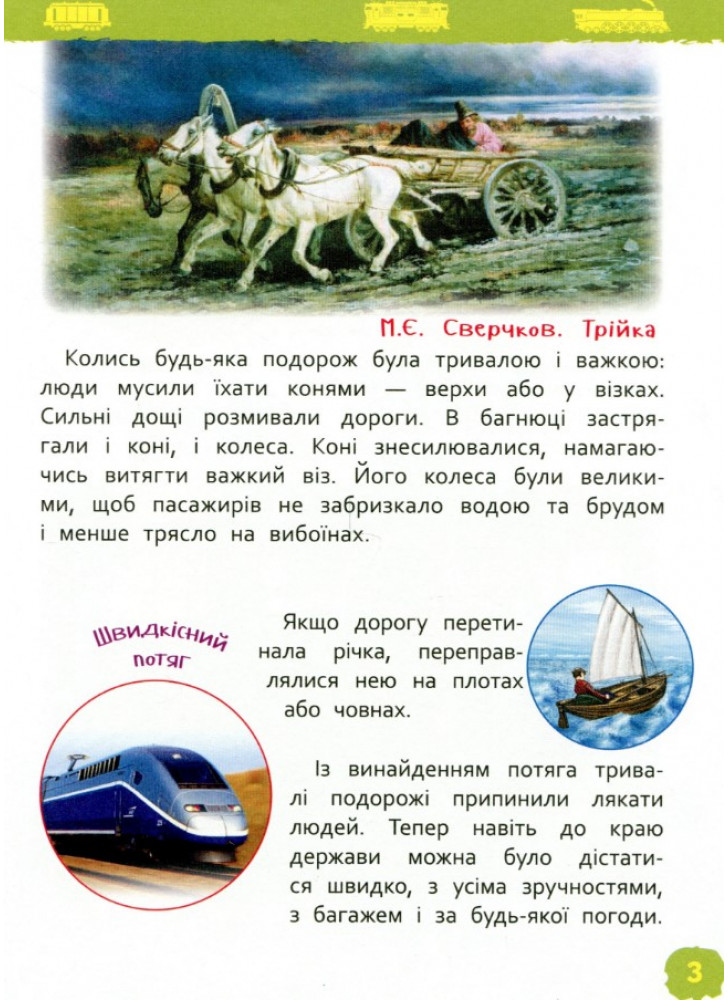 М.Є. Сверчков. Трійка

Колись будь-яка подорож була тривалою і важкою: люди мусили їхати конями — верхи або у візках. Сильні дощі розмивали дороги. В багнюці застрягали і коні, і колеса. Коні знесилювалися, намагаючись витягти важкий віз. Його колеса були великими, щоб пасажирів не забризкало водою та брудом і менше трясло на вибоїнах.

Швидкісний потяг

Якщо дорогу перетинала річка, переправлялися нею на плотах або човнах.

Із винайденням потяга тривалі подорожі припинили лякати людей. Тепер навіть до краю держави можна було дістатися швидко, з усіма зручностями, з багажем і за будь-якої погоди.

3